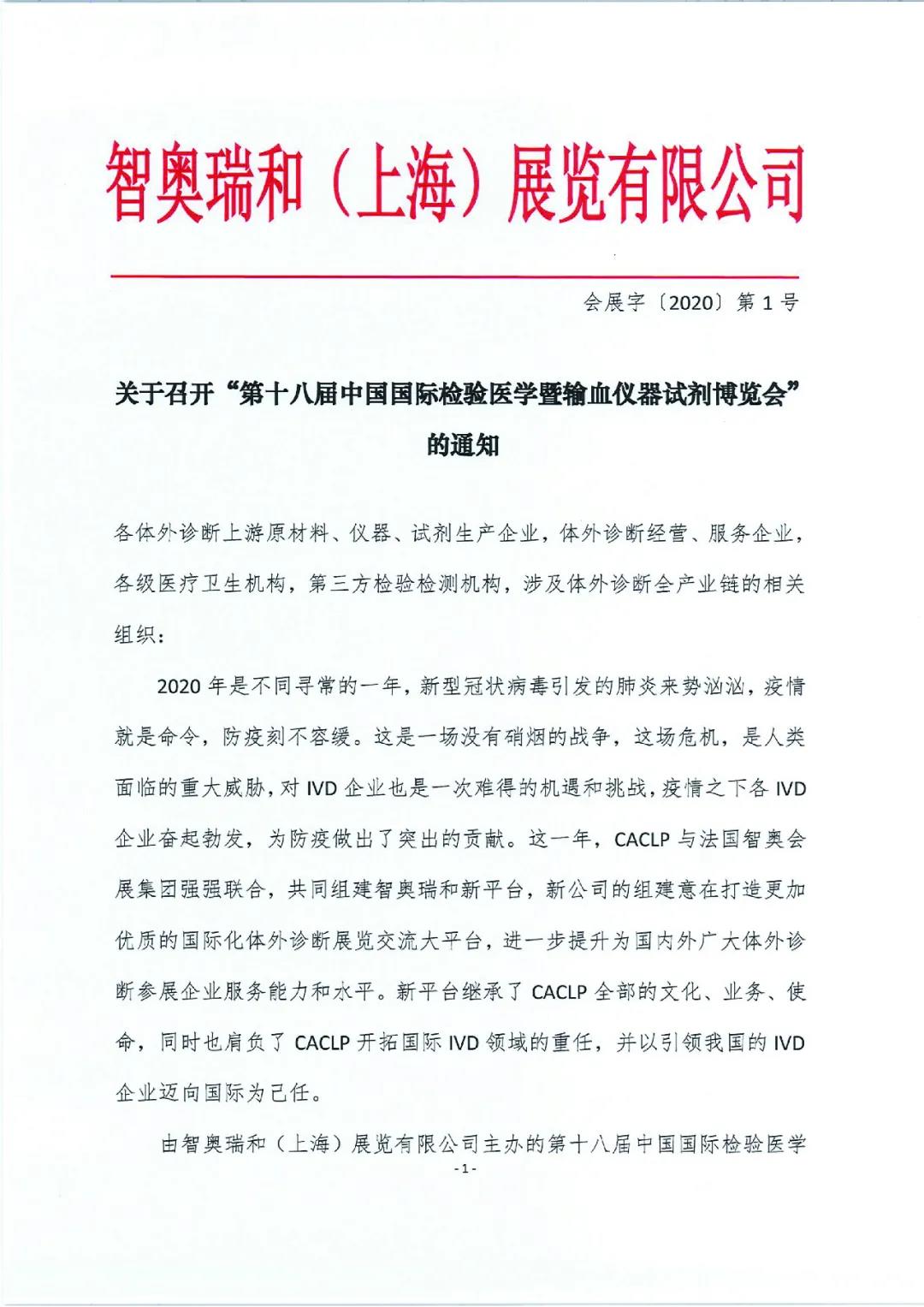 智奥瑞和（上海）展览有限公司

会展字〔2020〕第 1 号

关于召开“第十八届中国国际检验医学暨输血仪器试剂博览会”的通知

各体外诊断上游原材料、仪器、试剂生产企业，体外诊断经营、服务企业，各级医疗卫生机构，第三方检验检测机构，涉及体外诊断全产业链的相关组织：

2020 年是不同寻常的一年，新型冠状病毒引发的肺炎来势汹汹，疫情就是命令，防疫刻不容缓。这是一场没有硝烟的战争，这场危机，是人类面临的重大威胁，对 IVD 企业也是一次难得的机遇和挑战，疫情之下各 IVD 企业奋起勃发，为防疫做出了突出的贡献。这一年，CACLP 与法国智奥会展集团强强联合，共同组建智奥瑞和新平台，新公司的组建意在打造更加优质的国际化体外诊断展览交流大平台，进一步提升为国内外广大体外诊断参展企业服务能力和水平。新平台继承了 CACLP 全部的文化、业务、使命，同时也肩负了 CACLP 开拓国际 IVD 领域的重任，并以引领我国的 IVD 企业迈向国际为己任。

由智奥瑞和（上海）展览有限公司主办的第十八届中国国际检验医学

- 1 -